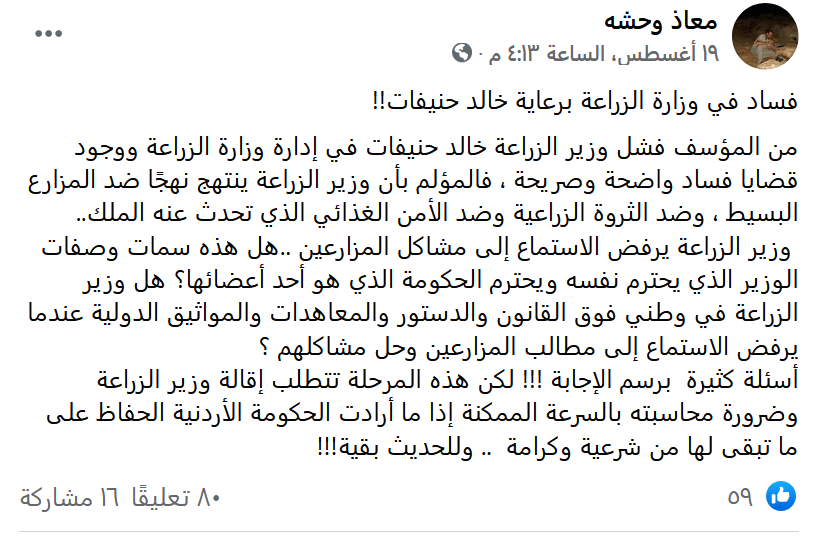 معاذ وحشه
١٩ أغسطس، الساعة ٤:١٣ م ·

فساد في وزارة الزراعة برعاية خالد حنيفات!!

من المؤسف فشل وزير الزراعة خالد حنيفات في إدارة وزارة الزراعة ووجود قضايا فساد واضحة وصريحة ، فالمؤلم بأن وزير الزراعة ينتهج نهجًا ضد المزارع البسيط ، وضد الثروة الزراعية وضد الأمن الغذائي الذي تحدث عنه الملك..
وزير الزراعة يرفض الاستماع إلى مشاكل المزارعين ..هل هذه سمات وصفات الوزير الذي يحترم نفسه ويحترم الحكومة الذي هو أحد أعضائها؟ هل وزير الزراعة في وطني فوق القانون والدستور والمعاهدات والمواثيق الدولية عندما يرفض الاستماع إلى مطالب المزارعين وحل مشاكلهم ؟
أسئلة كثيرة برسم الإجابة !!! لكن هذه المرحلة تتطلب إقالة وزير الزراعة وضرورة محاسبته بالسرعة الممكنة إذا ما أرادت الحكومة الأردنية الحفاظ على ما تبقى لها من شرعية وكرامة .. وللحديث بقية!!!

٥٩
٨٠ تعليقًا ١٦ مشاركة